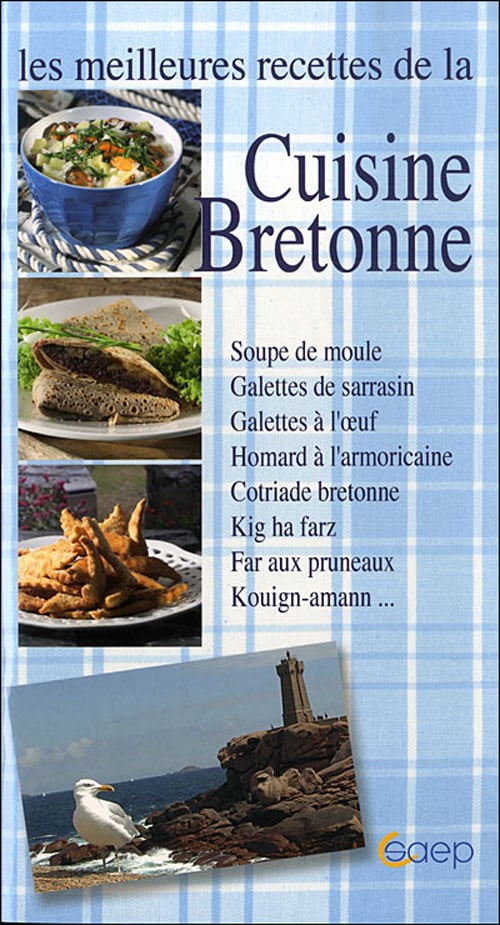 les meilleures recettes de la

Cuisine Bretonne

Soupe de moule
Galettes de sarrasin
Galettes à l'œuf
Homard à l'armoricaine
Cotriade bretonne
Kig ha farz
Far aux pruneaux
Kouign-amann ...

saep